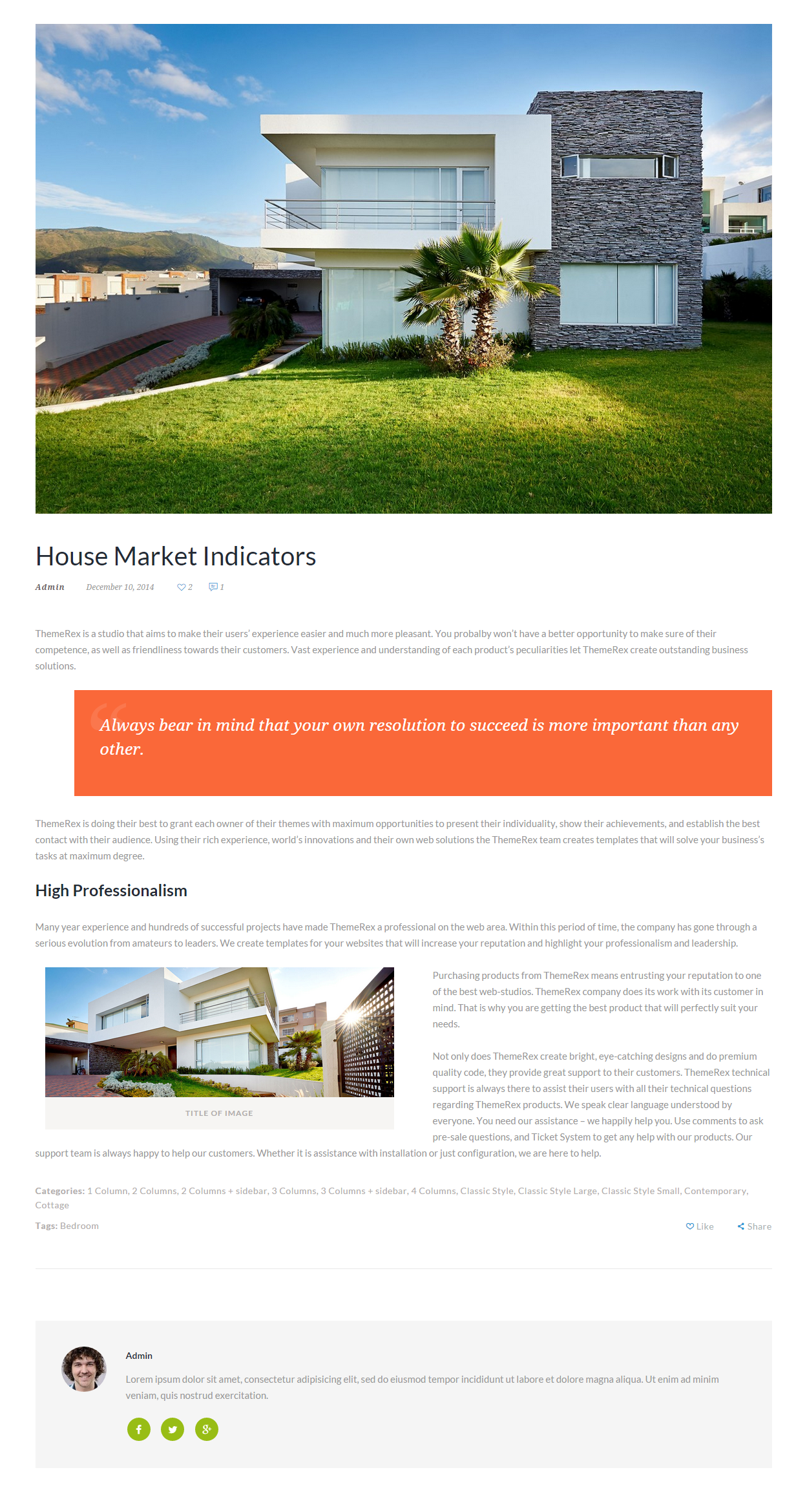 House Market Indicators

Admin December 10, 2014 2 1

ThemeRex is a studio that aims to make their users' experience easier and much more pleasant. You probalby won't have a better opportunity to make sure of their competence, as well as friendliness towards their customers. Vast experience and understanding of each product's peculiarities let ThemeRex create outstanding business solutions.

Always bear in mind that your own resolution to succeed is more important than any other.

ThemeRex is doing their best to grant each owner of their themes with maximum opportunities to present their individuality, show their achievements, and establish the best contact with their audience. Using their rich experience, world's innovations and their own web solutions the ThemeRex team creates templates that will solve your business's tasks at maximum degree.

High Professionalism

Many year experience and hundreds of successful projects have made ThemeRex a professional on the web area. Within this period of time, the company has gone through a serious evolution from amateurs to leaders. We create templates for your websites that will increase your reputation and highlight your professionalism and leadership.

TITLE OF IMAGE

Purchasing products from ThemeRex means entrusting your reputation to one of the best web-studios. ThemeRex company does its work with its customer in mind. That is why you are getting the best product that will perfectly suit your needs.

Not only does ThemeRex create bright, eye-catching designs and do premium quality code, they provide great support to their customers. ThemeRex technical support is always there to assist their users with all their technical questions regarding ThemeRex products. We speak clear language understood by everyone. You need our assistance – we happily help you. Use comments to ask pre-sale questions, and Ticket System to get any help with our products. Our support team is always happy to help our customers. Whether it is assistance with installation or just configuration, we are here to help.

Categories: 1 Column, 2 Columns, 2 Columns + sidebar, 3 Columns, 3 Columns + sidebar, 4 Columns, Classic Style, Classic Style Large, Classic Style Small, Contemporary, Cottage

Tags: Bedroom

Like Share

Admin

Lorem ipsum dolor sit amet, consectetur adipisicing elit, sed do eiusmod tempor incididunt ut labore et dolore magna aliqua. Ut enim ad minim veniam, quis nostrud exercitation.